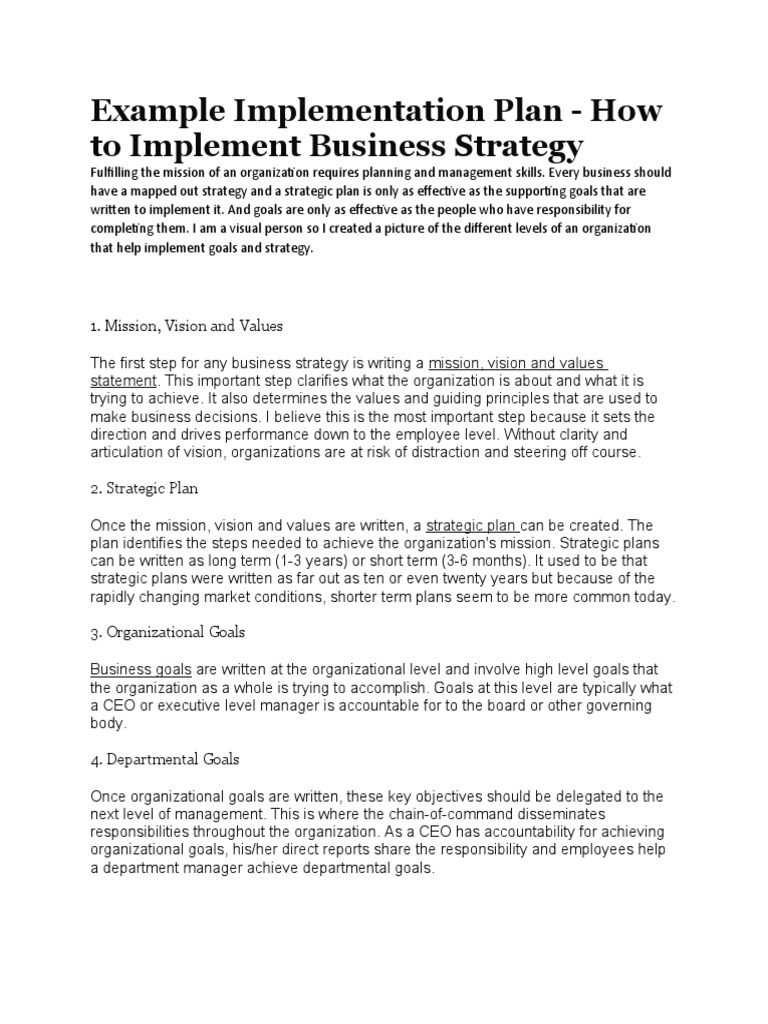 Example Implementation Plan - How to Implement Business Strategy

Fulfilling the mission of an organization requires planning and management skills. Every business should have a mapped out strategy and a strategic plan is only as effective as the supporting goals that are written to implement it. And goals are only as effective as the people who have responsibility for completing them. I am a visual person so I created a picture of the different levels of an organization that help implement goals and strategy.

1. Mission, Vision and Values

The first step for any business strategy is writing a mission, vision and values statement. This important step clarifies what the organization is about and what it is trying to achieve. It also determines the values and guiding principles that are used to make business decisions. I believe this is the most important step because it sets the direction and drives performance down to the employee level. Without clarity and articulation of vision, organizations are at risk of distraction and steering off course.

2. Strategic Plan

Once the mission, vision and values are written, a strategic plan can be created. The plan identifies the steps needed to achieve the organization's mission. Strategic plans can be written as long term (1-3 years) or short term (3-6 months). It used to be that strategic plans were written as far out as ten or even twenty years but because of the rapidly changing market conditions, shorter term plans seem to be more common today.

3. Organizational Goals

Business goals are written at the organizational level and involve high level goals that the organization as a whole is trying to accomplish. Goals at this level are typically what a CEO or executive level manager is accountable for to the board or other governing body.

4. Departmental Goals

Once organizational goals are written, these key objectives should be delegated to the next level of management. This is where the chain-of-command disseminates responsibilities throughout the organization. As a CEO has accountability for achieving organizational goals, his/her direct reports share the responsibility and employees help a department manager achieve departmental goals.